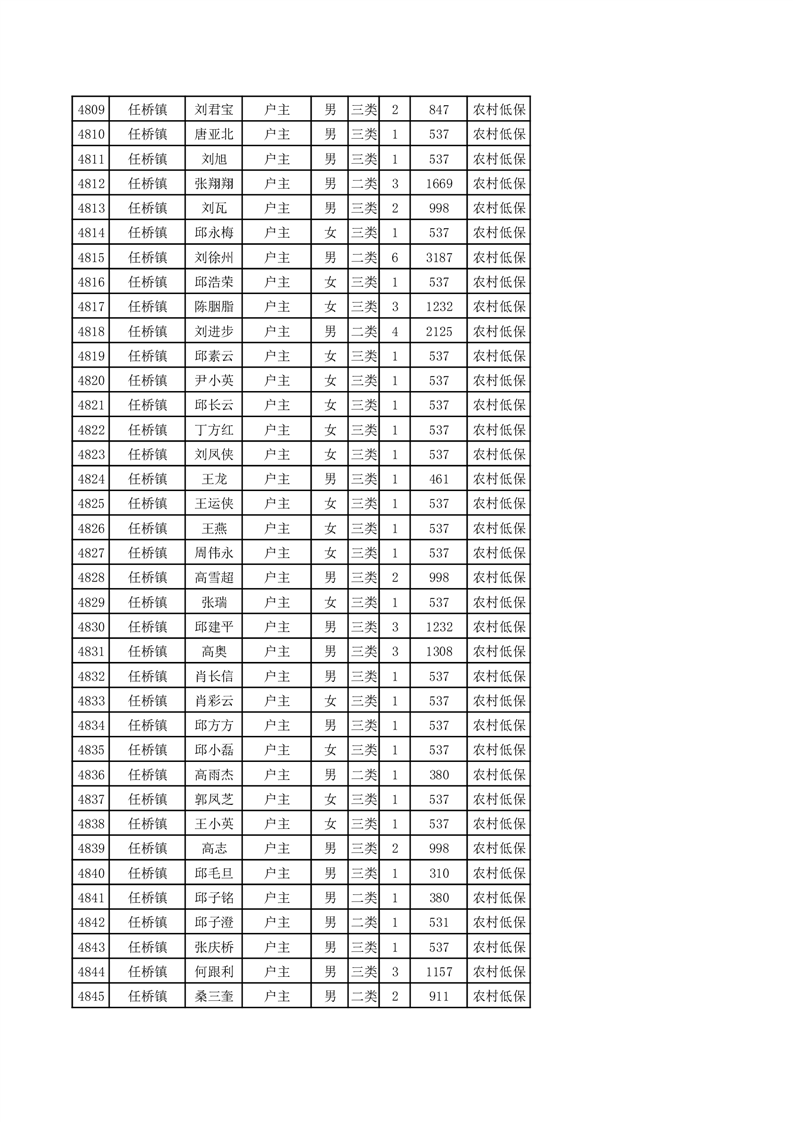 | 4809 | 任桥镇 | 刘君宝 | 户主 | 男 | 三类 | 2 | 847 | 农村低保 |
|---|---|---|---|---|---|---|---|---|
| 4810 | 任桥镇 | 唐亚北 | 户主 | 男 | 三类 | 1 | 537 | 农村低保 |
| 4811 | 任桥镇 | 刘旭 | 户主 | 男 | 三类 | 1 | 537 | 农村低保 |
| 4812 | 任桥镇 | 张翔翔 | 户主 | 男 | 二类 | 3 | 1669 | 农村低保 |
| 4813 | 任桥镇 | 刘瓦 | 户主 | 男 | 三类 | 2 | 998 | 农村低保 |
| 4814 | 任桥镇 | 邱永梅 | 户主 | 女 | 三类 | 1 | 537 | 农村低保 |
| 4815 | 任桥镇 | 刘徐州 | 户主 | 男 | 二类 | 6 | 3187 | 农村低保 |
| 4816 | 任桥镇 | 邱浩荣 | 户主 | 女 | 三类 | 1 | 537 | 农村低保 |
| 4817 | 任桥镇 | 陈胭脂 | 户主 | 女 | 三类 | 3 | 1232 | 农村低保 |
| 4818 | 任桥镇 | 刘进步 | 户主 | 男 | 二类 | 4 | 2125 | 农村低保 |
| 4819 | 任桥镇 | 邱素云 | 户主 | 女 | 三类 | 1 | 537 | 农村低保 |
| 4820 | 任桥镇 | 尹小英 | 户主 | 女 | 三类 | 1 | 537 | 农村低保 |
| 4821 | 任桥镇 | 邱长云 | 户主 | 女 | 三类 | 1 | 537 | 农村低保 |
| 4822 | 任桥镇 | 丁方红 | 户主 | 女 | 三类 | 1 | 537 | 农村低保 |
| 4823 | 任桥镇 | 刘凤侠 | 户主 | 女 | 三类 | 1 | 537 | 农村低保 |
| 4824 | 任桥镇 | 王龙 | 户主 | 男 | 三类 | 1 | 461 | 农村低保 |
| 4825 | 任桥镇 | 王运侠 | 户主 | 女 | 三类 | 1 | 537 | 农村低保 |
| 4826 | 任桥镇 | 王燕 | 户主 | 女 | 三类 | 1 | 537 | 农村低保 |
| 4827 | 任桥镇 | 周伟永 | 户主 | 女 | 三类 | 1 | 537 | 农村低保 |
| 4828 | 任桥镇 | 高雪超 | 户主 | 男 | 三类 | 2 | 998 | 农村低保 |
| 4829 | 任桥镇 | 张瑞 | 户主 | 女 | 三类 | 1 | 537 | 农村低保 |
| 4830 | 任桥镇 | 邱建平 | 户主 | 男 | 三类 | 3 | 1232 | 农村低保 |
| 4831 | 任桥镇 | 高奥 | 户主 | 男 | 三类 | 3 | 1308 | 农村低保 |
| 4832 | 任桥镇 | 肖长信 | 户主 | 男 | 三类 | 1 | 537 | 农村低保 |
| 4833 | 任桥镇 | 肖彩云 | 户主 | 女 | 三类 | 1 | 537 | 农村低保 |
| 4834 | 任桥镇 | 邱方方 | 户主 | 男 | 三类 | 1 | 537 | 农村低保 |
| 4835 | 任桥镇 | 邱小磊 | 户主 | 女 | 三类 | 1 | 537 | 农村低保 |
| 4836 | 任桥镇 | 高雨杰 | 户主 | 男 | 二类 | 1 | 380 | 农村低保 |
| 4837 | 任桥镇 | 郭凤芝 | 户主 | 女 | 三类 | 1 | 537 | 农村低保 |
| 4838 | 任桥镇 | 王小英 | 户主 | 女 | 三类 | 1 | 537 | 农村低保 |
| 4839 | 任桥镇 | 高志 | 户主 | 男 | 三类 | 2 | 998 | 农村低保 |
| 4840 | 任桥镇 | 邱毛旦 | 户主 | 男 | 三类 | 1 | 310 | 农村低保 |
| 4841 | 任桥镇 | 邱子铭 | 户主 | 男 | 二类 | 1 | 380 | 农村低保 |
| 4842 | 任桥镇 | 邱子澄 | 户主 | 男 | 二类 | 1 | 531 | 农村低保 |
| 4843 | 任桥镇 | 张庆桥 | 户主 | 男 | 三类 | 1 | 537 | 农村低保 |
| 4844 | 任桥镇 | 何跟利 | 户主 | 男 | 三类 | 3 | 1157 | 农村低保 |
| 4845 | 任桥镇 | 桑三奎 | 户主 | 男 | 二类 | 2 | 911 | 农村低保 |